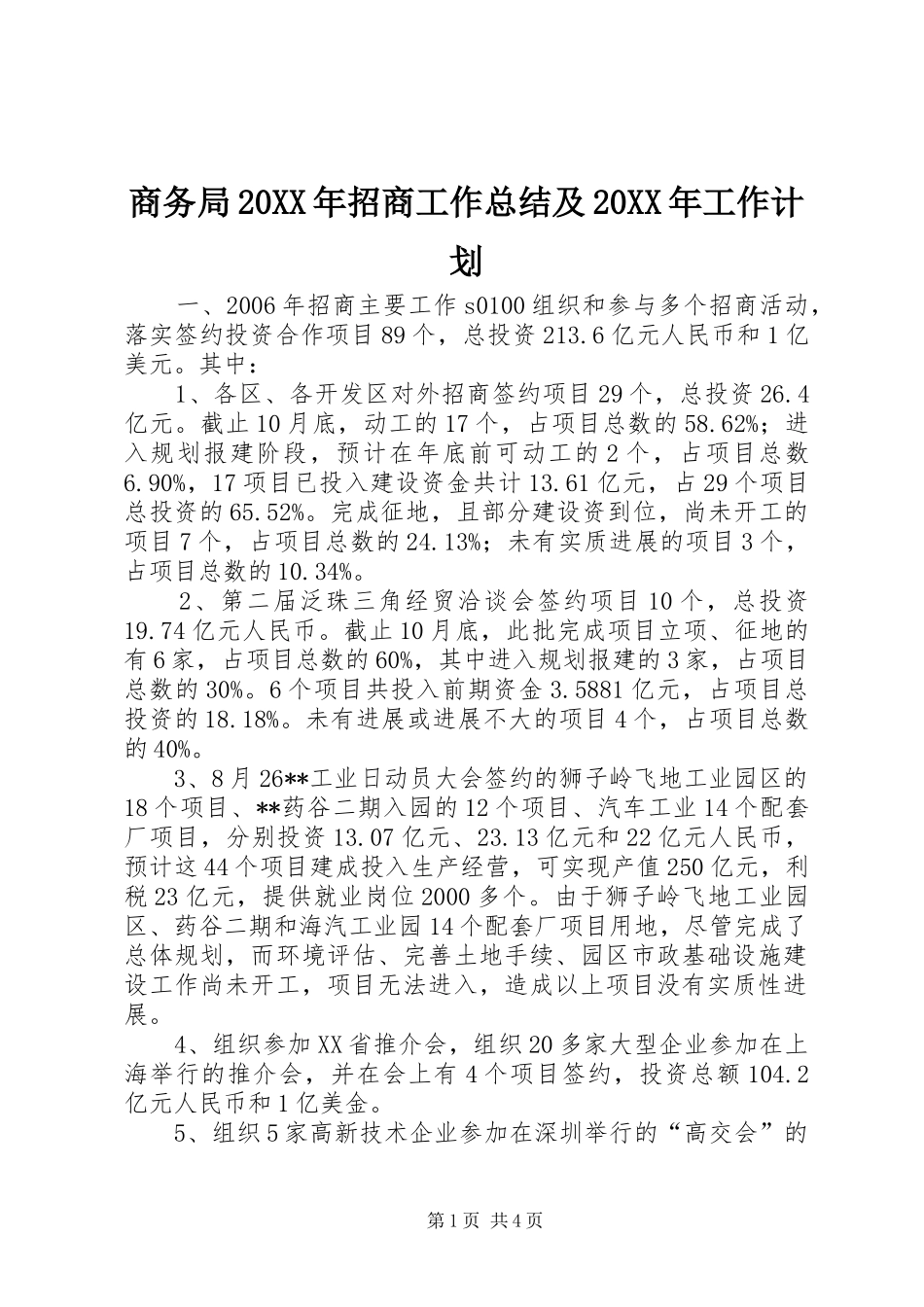 商务局20XX年招商工作总结及20XX年工作计划

一、2006年招商主要工作s0100组织和参与多个招商活动，落实签约投资合作项目89个，总投资213.6亿元人民币和1亿美元。其中：

1、各区、各开发区对外招商签约项目29个，总投资26.4亿元。截止10月底，动工的17个，占项目总数的58.62%；进入规划报建阶段，预计在年底前可动工的2个，占项目总数6.90%，17项目已投入建设资金共计13.61亿元，占29个项目总投资的65.52%。完成征地，且部分建设资到位，尚未开工的项目7个，占项目总数的24.13%；未有实质进展的项目3个，占项目总数的10.34%。

2、第二届泛珠三角经贸洽谈会签约项目10个，总投资19.74亿元人民币。截止10月底，此批完成项目立项、征地的有6家，占项目总数的60%，其中进入规划报建的3家，占项目总数的30%。6个项目共投入前期资金3.5881亿元，占项目总投资的18.18%。未有进展或进展不大的项目4个，占项目总数的40%。

3、8月26**工业日动员大会签约的狮子岭飞地工业园区的18个项目、**药谷二期入园的12个项目、汽车工业14个配套厂项目，分别投资13.07亿元、23.13亿元和22亿元人民币，预计这44个项目建成投入生产经营，可实现产值250亿元，利税23亿元，提供就业岗位2000多个。由于狮子岭飞地工业园区、药谷二期和海汽工业园14个配套厂项目用地，尽管完成了总体规划，而环境评估、完善土地手续、园区市政基础设施建设工作尚未开工，项目无法进入，造成以上项目没有实质性进展。

4、组织参加XX省推介会，组织20多家大型企业参加在上海举行的推介会，并在会上有4个项目签约，投资总额104.2亿元人民币和1亿美金。

5、组织5家高新技术企业参加在深圳举行的“高交会”的

第1页 共4页